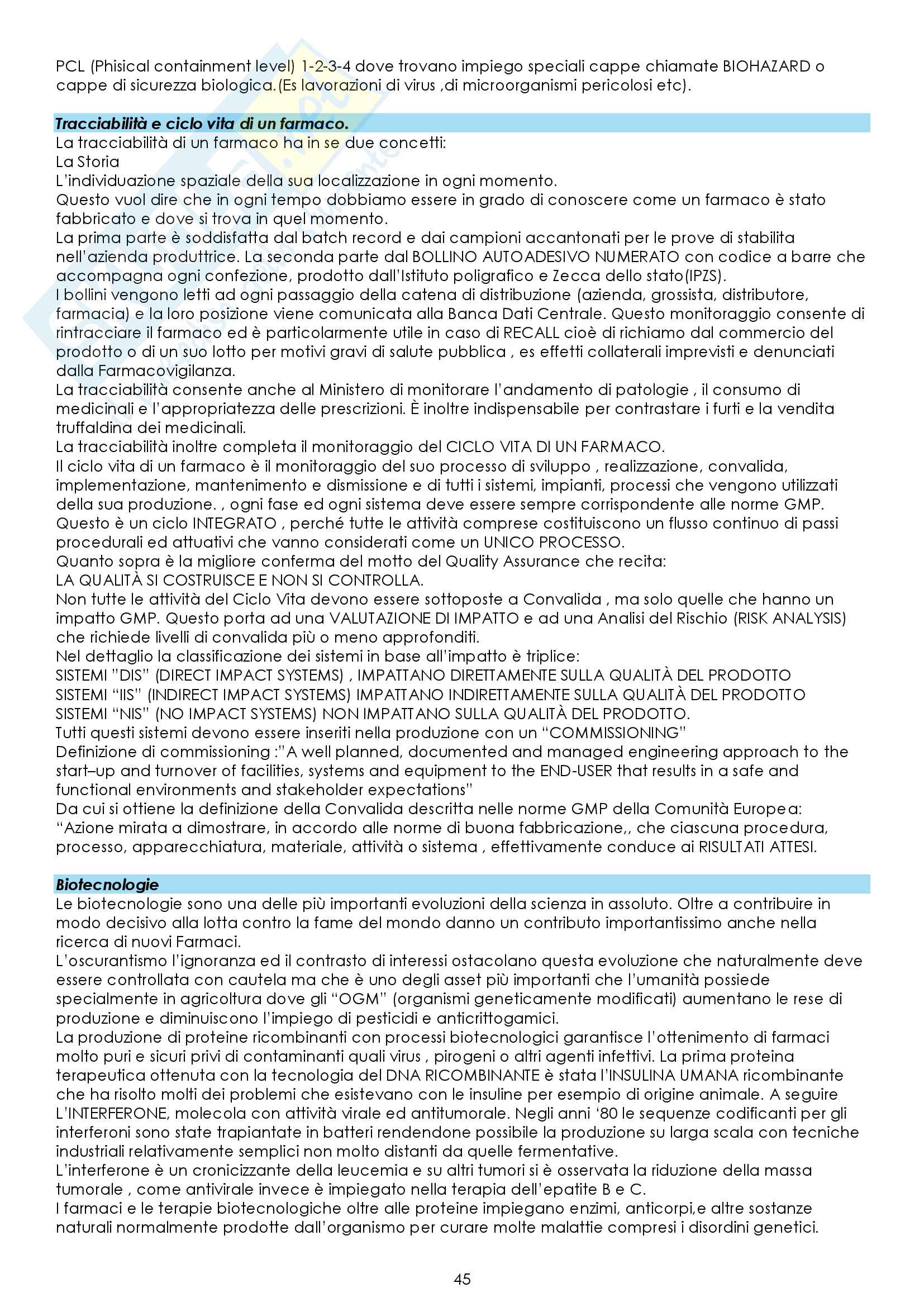 PCL (Phisical containment level) 1-2-3-4 dove trovano impiego speciali cappe chiamate BIOHAZARD o cappe di sicurezza biologica.(Es lavorazioni di virus ,di microorganismi pericolosi etc).

Tracciabilità e ciclo vita di un farmaco.
La tracciabilità di un farmaco ha in se due concetti:
La Storia
L'individuazione spaziale della sua localizzazione in ogni momento.
Questo vuol dire che in ogni tempo dobbiamo essere in grado di conoscere come un farmaco è stato fabbricato e dove si trova in quel momento.
La prima parte è soddisfatta dal batch record e dai campioni accantonati per le prove di stabilita nell'azienda produttrice. La seconda parte dal BOLLINO AUTOADESIVO NUMERATO con codice a barre che accompagna ogni confezione, prodotto dall'Istituto poligrafico e Zecca dello stato(IPZS).
I bollini vengono letti ad ogni passaggio della catena di distribuzione (azienda, grossista, distributore, farmacia) e la loro posizione viene comunicata alla Banca Dati Centrale. Questo monitoraggio consente di rintracciare il farmaco ed è particolarmente utile in caso di RECALL cioè di richiamo dal commercio del prodotto o di un suo lotto per motivi gravi di salute pubblica , es effetti collaterali imprevisti e denunciati dalla Farmacovigilanza.
La tracciabilità consente anche al Ministero di monitorare l'andamento di patologie , il consumo di medicinali e l'appropriatezza delle prescrizioni. È inoltre indispensabile per contrastare i furti e la vendita truffaldina dei medicinali.
La tracciabilità inoltre completa il monitoraggio del CICLO VITA DI UN FARMACO.
Il ciclo vita di un farmaco è il monitoraggio del suo processo di sviluppo , realizzazione, convalida, implementazione, mantenimento e dismissione e di tutti i sistemi, impianti, processi che vengono utilizzati della sua produzione. , ogni fase ed ogni sistema deve essere sempre corrispondente alle norme GMP.
Questo è un ciclo INTEGRATO , perché tutte le attività comprese costituiscono un flusso continuo di passi procedurali ed attuativi che vanno considerati come un UNICO PROCESSO.
Quanto sopra è la migliore conferma del motto del Quality Assurance che recita:
LA QUALITÀ SI COSTRUISCE E NON SI CONTROLLA.
Non tutte le attività del Ciclo Vita devono essere sottoposte a Convalida , ma solo quelle che hanno un impatto GMP. Questo porta ad una VALUTAZIONE DI IMPATTO e ad una Analisi del Rischio (RISK ANALYSIS) che richiede livelli di convalida più o meno approfonditi.
Nel dettaglio la classificazione dei sistemi in base all'impatto è triplice:
SISTEMI "DIS" (DIRECT IMPACT SYSTEMS) , IMPATTANO DIRETTAMENTE SULLA QUALITÀ DEL PRODOTTO
SISTEMI "IIS" (INDIRECT IMPACT SYSTEMS) IMPATTANO INDIRETTAMENTE SULLA QUALITÀ DEL PRODOTTO
SISTEMI "NIS" (NO IMPACT SYSTEMS) NON IMPATTANO SULLA QUALITÀ DEL PRODOTTO.
Tutti questi sistemi devono essere inseriti nella produzione con un "COMMISSIONING"
Definizione di commissioning :"A well planned, documented and managed engineering approach to the start–up and turnover of facilities, systems and equipment to the END-USER that results in a safe and functional environments and stakeholder expectations"
Da cui si ottiene la definizione della Convalida descritta nelle norme GMP della Comunità Europea: "Azione mirata a dimostrare, in accordo alle norme di buona fabbricazione,, che ciascuna procedura, processo, apparecchiatura, materiale, attività o sistema , effettivamente conduce ai RISULTATI ATTESI.

Biotecnologie
Le biotecnologie sono una delle più importanti evoluzioni della scienza in assoluto. Oltre a contribuire in modo decisivo alla lotta contro la fame del mondo danno un contributo importantissimo anche nella ricerca di nuovi Farmaci.
L'oscurantismo l'ignoranza ed il contrasto di interessi ostacolano questa evoluzione che naturalmente deve essere controllata con cautela ma che è uno degli asset più importanti che l'umanità possiede specialmente in agricoltura dove gli "OGM" (organismi geneticamente modificati) aumentano le rese di produzione e diminuiscono l'impiego di pesticidi e anticrittogamici.
La produzione di proteine ricombinanti con processi biotecnologici garantisce l'ottenimento di farmaci molto puri e sicuri privi di contaminanti quali virus , pirogeni o altri agenti infettivi. La prima proteina terapeutica ottenuta con la tecnologia del DNA RICOMBINANTE è stata l'INSULINA UMANA ricombinante che ha risolto molti dei problemi che esistevano con le insuline per esempio di origine animale. A seguire L'INTERFERONE, molecola con attività virale ed antitumorale. Negli anni '80 le sequenze codificanti per gli interferoni sono state trapiantate in batteri rendendone possibile la produzione su larga scala con tecniche industriali relativamente semplici non molto distanti da quelle fermentative.
L'interferone è un cronicizzante della leucemia e su altri tumori si è osservata la riduzione della massa tumorale , come antivirale invece è impiegato nella terapia dell'epatite B e C.
I farmaci e le terapie biotecnologiche oltre alle proteine impiegano enzimi, anticorpi,e altre sostanze naturali normalmente prodotte dall'organismo per curare molte malattie compresi i disordini genetici.

45